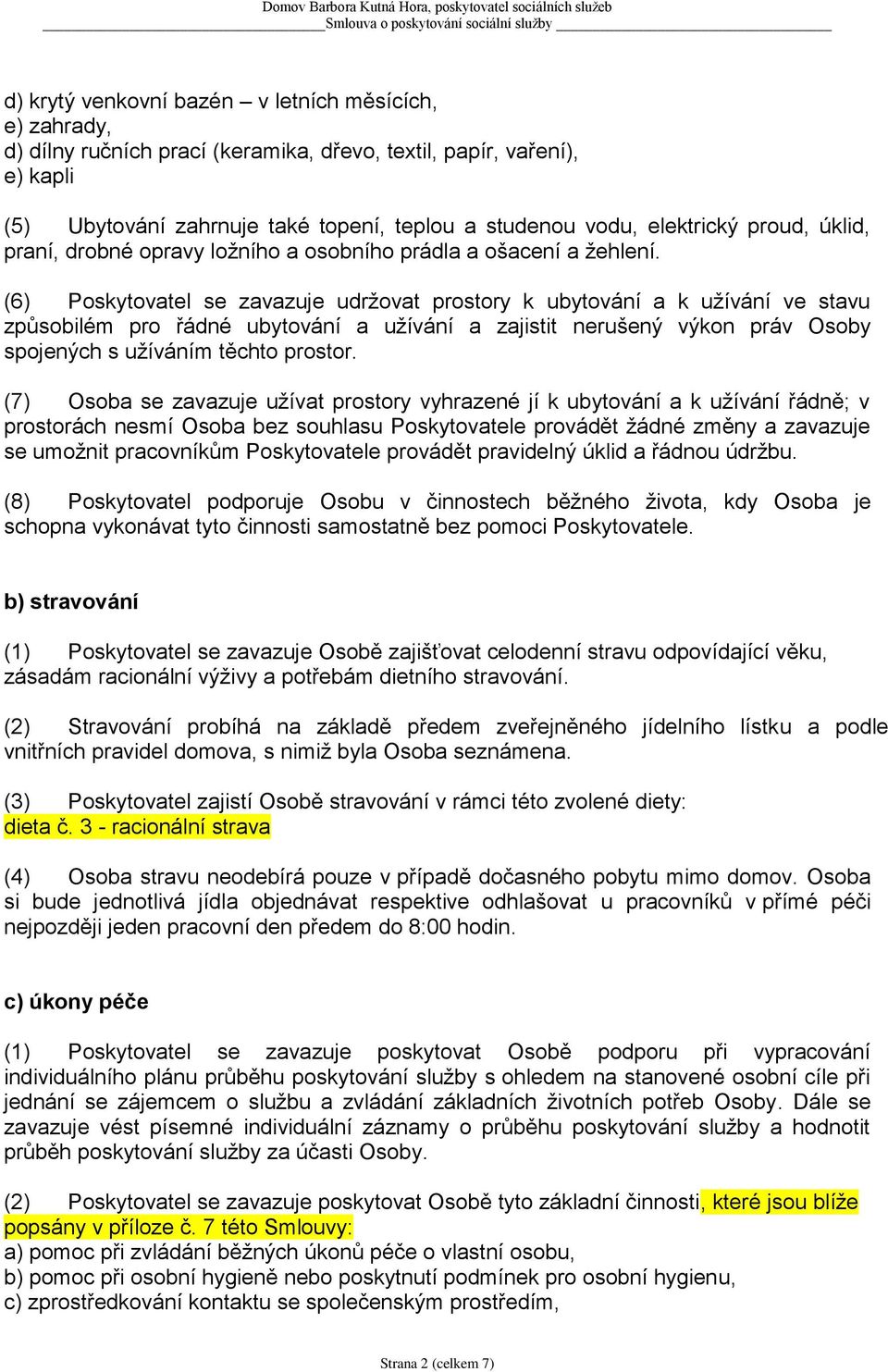 Domov Barbora Kutná Hora, poskytovatel sociálních služeb
Smlouva o poskytování sociální služby

d) krytý venkovní bazén – v letních měsících,
e) zahrady,
d) dílny ručních prací (keramika, dřevo, textil, papír, vaření),
e) kapli

(5) Ubytování zahrnuje také topení, teplou a studenou vodu, elektrický proud, úklid, praní, drobné opravy ložního a osobního prádla a ošacení a žehlení.

(6) Poskytovatel se zavazuje udržovat prostory k ubytování a k užívání ve stavu způsobilém pro řádné ubytování a užívání a zajistit nerušený výkon práv Osoby spojených s užíváním těchto prostor.

(7) Osoba se zavazuje užívat prostory vyhrazené jí k ubytování a k užívání řádně; v prostorách nesmí Osoba bez souhlasu Poskytovatele provádět žádné změny a zavazuje se umožnit pracovníkům Poskytovatele provádět pravidelný úklid a řádnou údržbu.

(8) Poskytovatel podporuje Osobu v činnostech běžného života, kdy Osoba je schopna vykonávat tyto činnosti samostatně bez pomoci Poskytovatele.

b) stravování

(1) Poskytovatel se zavazuje Osobě zajišťovat celodenní stravu odpovídající věku, zásadám racionální výživy a potřebám dietního stravování.

(2) Stravování probíhá na základě předem zveřejněného jídelního lístku a podle vnitřních pravidel domova, s nimiž byla Osoba seznámena.

(3) Poskytovatel zajistí Osobě stravování v rámci této zvolené diety:
dieta č. 3 - racionální strava

(4) Osoba stravu neodebírá pouze v případě dočasného pobytu mimo domov. Osoba si bude jednotlivá jídla objednávat respektive odhlašovat u pracovníků v přímé péči nejpozději jeden pracovní den předem do 8:00 hodin.

c) úkony péče

(1) Poskytovatel se zavazuje poskytovat Osobě podporu při vypracování individuálního plánu průběhu poskytování služby s ohledem na stanovené osobní cíle při jednání se zájemcem o službu a zvládání základních životních potřeb Osoby. Dále se zavazuje vést písemné individuální záznamy o průběhu poskytování služby a hodnotit průběh poskytování služby za účasti Osoby.

(2) Poskytovatel se zavazuje poskytovat Osobě tyto základní činnosti, které jsou blíže popsány v příloze č. 7 této Smlouvy:
a) pomoc při zvládání běžných úkonů péče o vlastní osobu,
b) pomoc při osobní hygieně nebo poskytnutí podmínek pro osobní hygienu,
c) zprostředkování kontaktu se společenským prostředím,

Strana 2 (celkem 7)